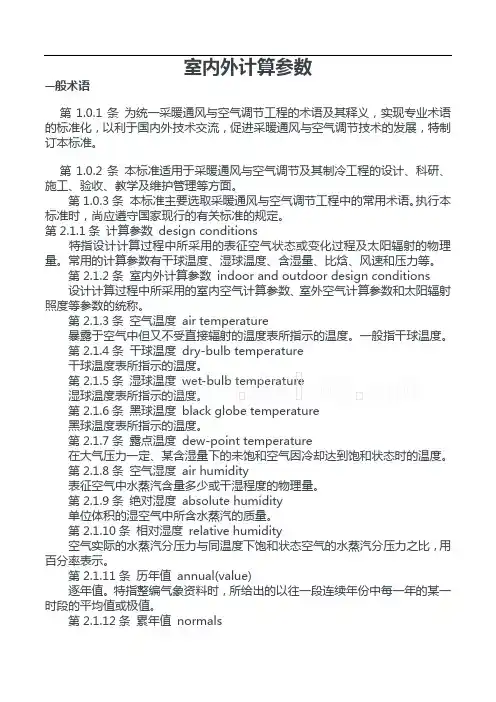 室内外计算参数

一般术语

第 1.0.1 条 为统一采暖通风与空气调节工程的术语及其释义，实现专业术语的标准化，以利于国内外技术交流，促进采暖通风与空气调节技术的发展，特制订本标准。

第 1.0.2 条 本标准适用于采暖通风与空气调节及其制冷工程的设计、科研、施工、验收、教学及维护管理等方面。

第 1.0.3 条 本标准主要选取采暖通风与空气调节工程中的常用术语。执行本标准时，尚应遵守国家现行的有关标准的规定。

第 2.1.1 条 计算参数 design conditions

特指设计计算过程中所采用的表征空气状态或变化过程及太阳辐射的物理量。常用的计算参数有干球温度、湿球温度、含湿量、比焓、风速和压力等。

第 2.1.2 条 室内外计算参数 indoor and outdoor design conditions

设计计算过程中所采用的室内空气计算参数、室外空气计算参数和太阳辐射照度等参数的统称。

第 2.1.3 条 空气温度 air temperature

暴露于空气中但又不受直接辐射的温度表所指示的温度。一般指干球温度。

第 2.1.4 条 干球温度 dry-bulb temperature

干球温度表所指示的温度。

第 2.1.5 条 湿球温度 wet-bulb temperature

湿球温度表所指示的温度。

第 2.1.6 条 黑球温度 black globe temperature

黑球温度表所指示的温度。

第 2.1.7 条 露点温度 dew-point temperature

在大气压力一定、某含湿量下的未饱和空气因冷却达到饱和状态时的温度。

第 2.1.8 条 空气湿度 air humidity

表征空气中水蒸汽含量多少或干湿程度的物理量。

第 2.1.9 条 绝对湿度 absolute humidity

单位体积的湿空气中所含水蒸汽的质量。

第 2.1.10 条 相对湿度 relative humidity

空气实际的水蒸汽分压力与同温度下饱和状态空气的水蒸汽分压力之比，用百分率表示。

第 2.1.11 条 历年值 annual(value)

逐年值。特指整编气象资料时，所给出的以往一段连续年份中每一年的某一时段的平均值或极值。

第 2.1.12 条 累年值 normals